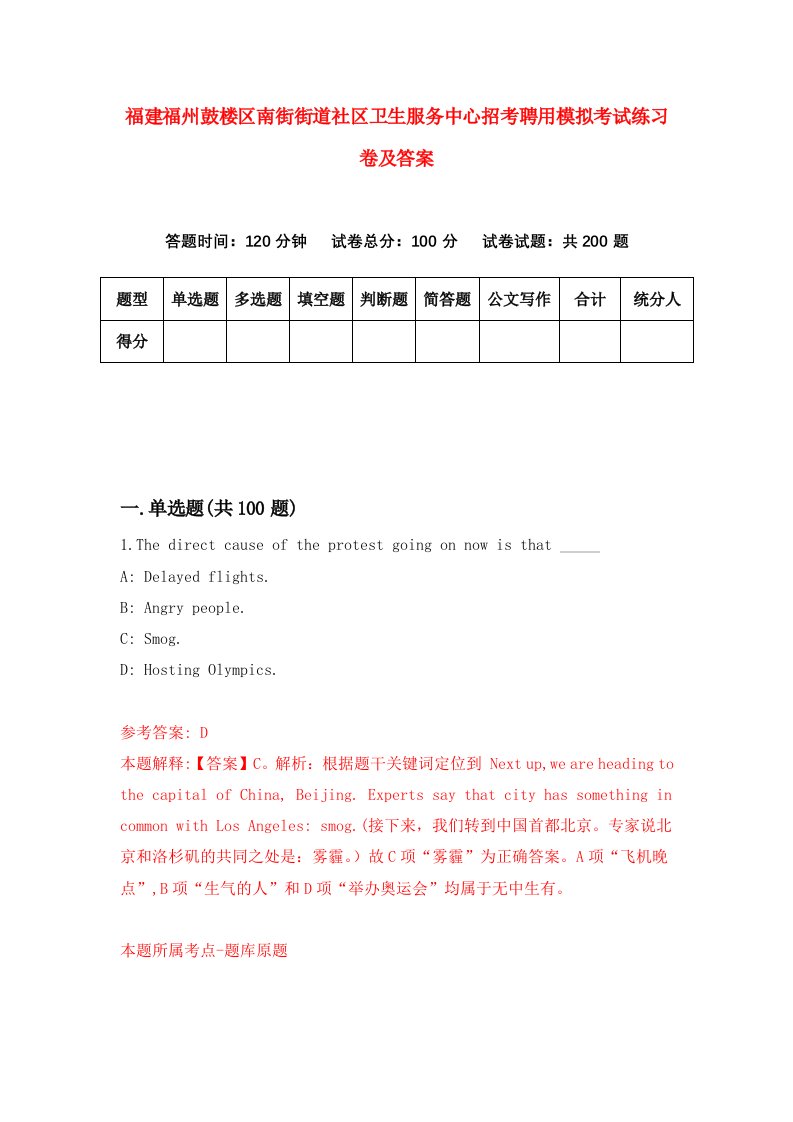 福建福州鼓楼区南街街道社区卫生服务中心招考聘用模拟考试练习卷及答案

答题时间：120 分钟　试卷总分：100 分　试卷试题：共 200 题

| 题型 | 单选题 | 多选题 | 填空题 | 判断题 | 简答题 | 公文写作 | 合计 | 统分人 |
|---|---|---|---|---|---|---|---|---|
| 得分 | | | | | | | | |

一.单选题(共 100 题)

1.The direct cause of the protest going on now is that _____

A: Delayed flights.

B: Angry people.

C: Smog.

D: Hosting Olympics.

参考答案: D

本题解释:【答案】C。解析：根据题干关键词定位到 Next up,we are heading to the capital of China, Beijing. Experts say that city has something in common with Los Angeles: smog.(接下来，我们转到中国首都北京。专家说北京和洛杉矶的共同之处是：雾霾。）故 C 项“雾霾”为正确答案。A 项“飞机晚点”,B 项“生气的人”和 D 项“举办奥运会”均属于无中生有。

本题所属考点-题库原题